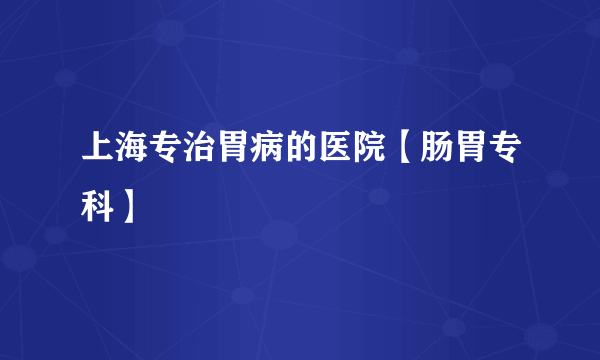 上海专治胃病的医院【肠胃专科】